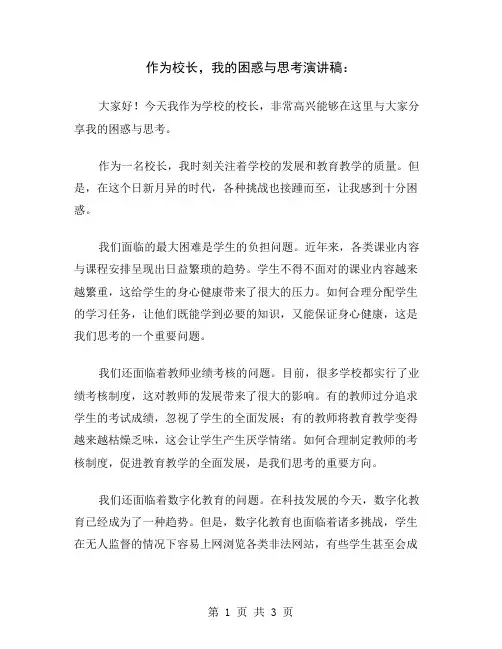 作为校长，我的困惑与思考演讲稿：

大家好！今天我作为学校的校长，非常高兴能够在这里与大家分享我的困惑与思考。

作为一名校长，我时刻关注着学校的发展和教育教学的质量。但是，在这个日新月异的时代，各种挑战也接踵而至，让我感到十分困惑。

我们面临的最大困难是学生的负担问题。近年来，各类课业内容与课程安排呈现出日益繁琐的趋势。学生不得不面对的课业内容越来越繁重，这给学生的身心健康带来了很大的压力。如何合理分配学生的学习任务，让他们既能学到必要的知识，又能保证身心健康，这是我们思考的一个重要问题。

我们还面临着教师业绩考核的问题。目前，很多学校都实行了业绩考核制度，这对教师的发展带来了很大的影响。有的教师过分追求学生的考试成绩，忽视了学生的全面发展；有的教师将教育教学变得越来越枯燥乏味，这会让学生产生厌学情绪。如何合理制定教师的考核制度，促进教育教学的全面发展，是我们思考的重要方向。

我们还面临着数字化教育的问题。在科技发展的今天，数字化教育已经成为了一种趋势。但是，数字化教育也面临着诸多挑战，学生在无人监督的情况下容易上网浏览各类非法网站，有些学生甚至会成

第 1 页 共 3 页